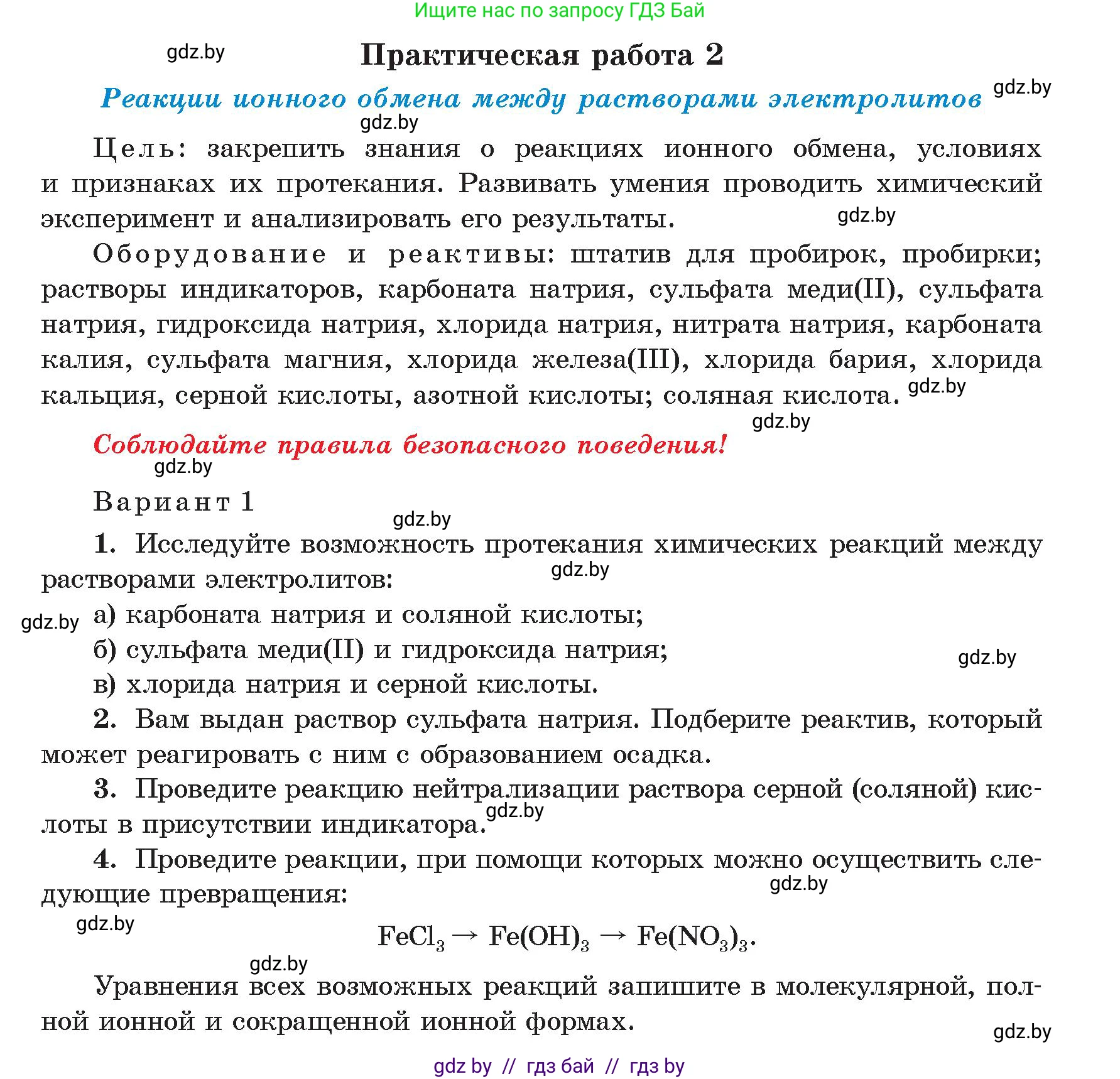 Ищите нас по запросу ГДЗ Бай

gdz.by

Практическая работа 2

Реакции ионного обмена между растворами электролитов gdz.by

gdz.by

Цель: закрепить знания о реакциях ионного обмена, условиях и признаках их протекания. Развивать умения проводить химический эксперимент и анализировать его результаты. gdz.by

Оборудование и реактивы: штатив для пробирок, пробирки; растворы индикаторов, карбоната натрия, сульфата меди(II), сульфата натрия, гидроксида натрия, хлорида натрия, нитрата натрия, карбоната калия, сульфата магния, хлорида железа(III), хлорида бария, хлорида кальция, серной кислоты, азотной кислоты; соляная кислота. gdz.by

gdz.by

Соблюдайте правила безопасного поведения!

gdz.by

Вариант 1

gdz.by

1. Исследуйте возможность протекания химических реакций между растворами электролитов:

gdz.by

gdz.by

а) карбоната натрия и соляной кислоты;

б) сульфата меди(II) и гидроксида натрия;

gdz.by

в) хлорида натрия и серной кислоты.

2. Вам выдан раствор сульфата натрия. Подберите реактив, который может реагировать с ним с образованием осадка.

3. Проведите реакцию нейтрализации раствора серной (соляной) кислоты в присутствии индикатора. gdz.by

4. Проведите реакции, при помощи которых можно осуществить следующие превращения:

gdz.by

gdz.by

$FeCl_3 \rightarrow Fe(OH)_3 \rightarrow Fe(NO_3)_3$.

gdz.by

Уравнения всех возможных реакций запишите в молекулярной, полной ионной и сокращенной ионной формах.

gdz.by

gdz by // гдз бай // гдз by